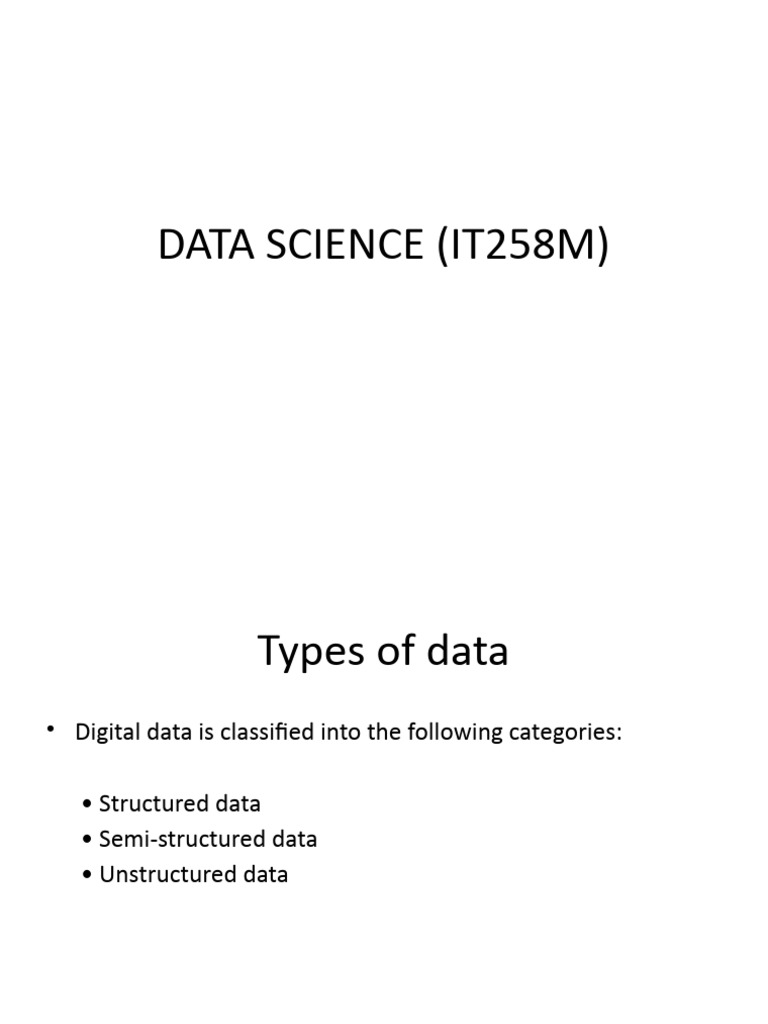 DATA SCIENCE (IT258M)

Types of data

• Digital data is classified into the following categories:

• Structured data
• Semi-structured data
• Unstructured data